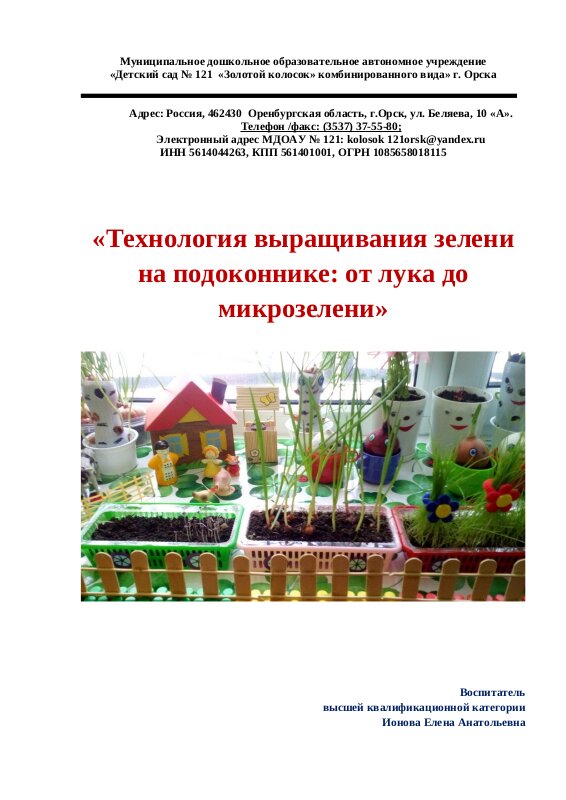 Муниципальное дошкольное образовательное автономное учреждение
«Детский сад № 121 «Золотой колосок» комбинированного вида» г. Орска

Адрес: Россия, 462430 Оренбургская область, г.Орск, ул. Беляева, 10 «А».
Телефон /факс: (3537) 37-55-80;
Электронный адрес МДОАУ № 121: kolosok 121orsk@yandex.ru
ИНН 5614044263, КПП 561401001, ОГРН 1085658018115

«Технология выращивания зелени на подоконнике: от лука до микрозелени»

Воспитатель
высшей квалификационной категории
Ионова Елена Анатольевна